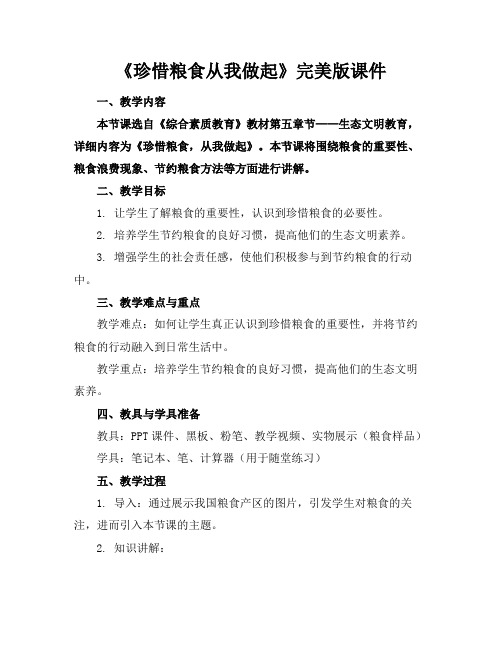 《珍惜粮食从我做起》完美版课件

一、教学内容

本节课选自《综合素质教育》教材第五章节——生态文明教育，详细内容为《珍惜粮食，从我做起》。本节课将围绕粮食的重要性、粮食浪费现象、节约粮食方法等方面进行讲解。

二、教学目标

1. 让学生了解粮食的重要性，认识到珍惜粮食的必要性。

2. 培养学生节约粮食的良好习惯，提高他们的生态文明素养。

3. 增强学生的社会责任感，使他们积极参与到节约粮食的行动中。

三、教学难点与重点

教学难点：如何让学生真正认识到珍惜粮食的重要性，并将节约粮食的行动融入到日常生活中。

教学重点：培养学生节约粮食的良好习惯，提高他们的生态文明素养。

四、教具与学具准备

教具：PPT课件、黑板、粉笔、教学视频、实物展示（粮食样品）

学具：笔记本、笔、计算器（用于随堂练习）

五、教学过程

1. 导入：通过展示我国粮食产区的图片，引发学生对粮食的关注，进而引入本节课的主题。

2. 知识讲解：